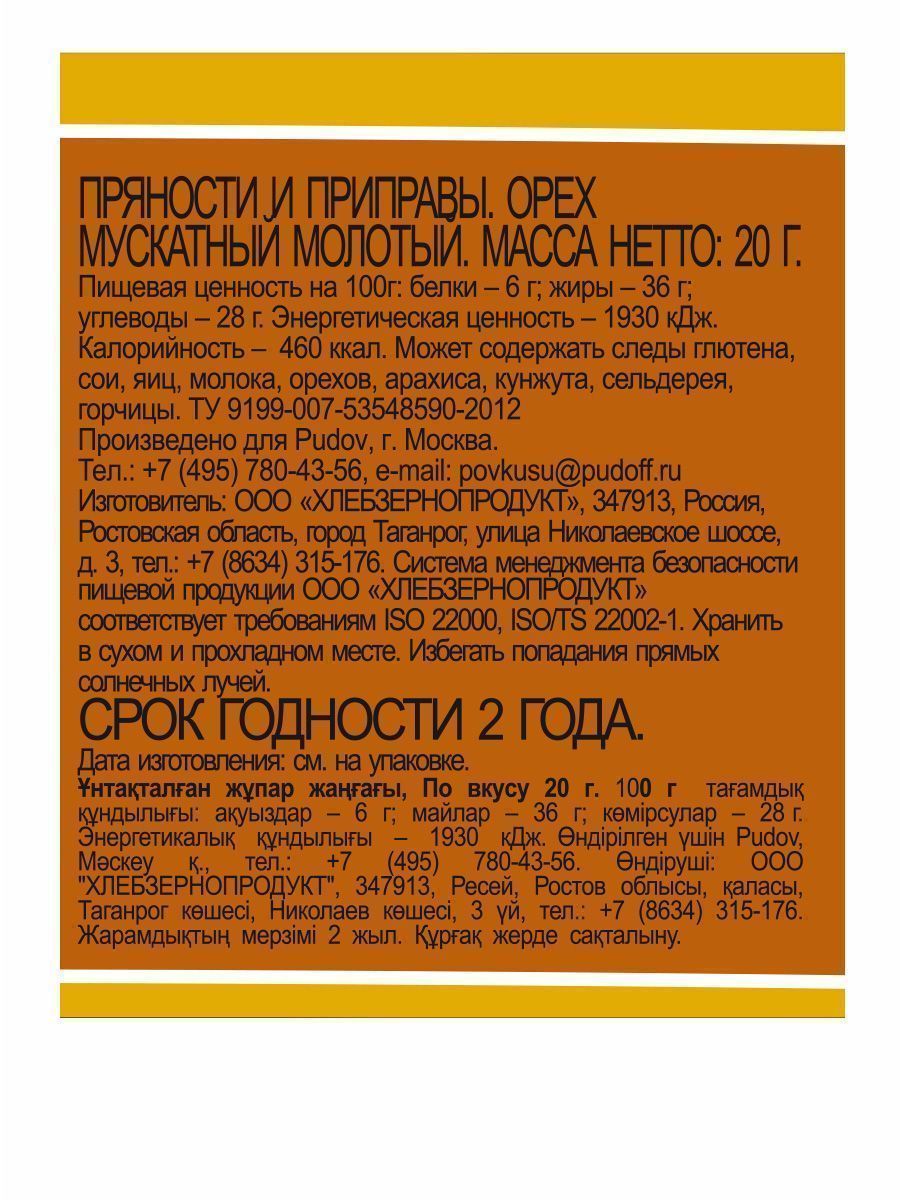 ПРЯНОСТИ И ПРИПРАВЫ. ОРЕХ МУСКАТНЫЙ МОЛОТЫЙ. МАССА НЕТТО: 20 Г.

Пищевая ценность на 100г: белки – 6 г; жиры – 36 г; углеводы – 28 г. Энергетическая ценность – 1930 кДж. Калорийность – 460 ккал. Может содержать следы глютена, сои, яиц, молока, орехов, арахиса, кунжута, сельдерея, горчицы. ТУ 9199-007-53548590-2012
Произведено для Pudov, г. Москва.
Тел.: +7 (495) 780-43-56, e-mail: povkusu@pudoff.ru
Изготовитель: ООО «ХЛЕБЗЕРНОПРОДУКТ», 347913, Россия, Ростовская область, город Таганрог, улица Николаевское шоссе, д. 3, тел.: +7 (8634) 315-176. Система менеджмента безопасности пищевой продукции ООО «ХЛЕБЗЕРНОПРОДУКТ» соответствует требованиям ISO 22000, ISO/TS 22002-1. Хранить в сухом и прохладном месте. Избегать попадания прямых солнечных лучей.

СРОК ГОДНОСТИ 2 ГОДА.

Дата изготовления: см. на упаковке.
Ұнтақталған жұпар жаңғағы, По вкусу 20 г. 100 г тағамдық құндылығы: ақуыздар – 6 г; майлар – 36 г; көмірсулар – 28 г. Энергетикалық құндылығы – 1930 кДж. Өндірілген үшін Pudov, Мәскеу қ., тел.: +7 (495) 780-43-56. Өндіруші: ООО "ХЛЕБЗЕРНОПРОДУКТ", 347913, Ресей, Ростов облысы, қаласы, Таганрог көшесі, Николаев көшесі, 3 үй, тел.: +7 (8634) 315-176. Жарамдықтың мерзімі 2 жыл. Құрғақ жерде сақталыну.